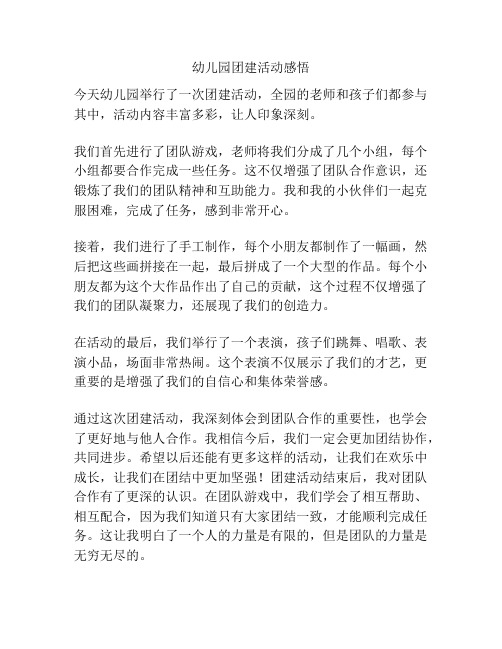 幼儿园团建活动感悟

今天幼儿园举行了一次团建活动，全园的老师和孩子们都参与其中，活动内容丰富多彩，让人印象深刻。

我们首先进行了团队游戏，老师将我们分成了几个小组，每个小组都要合作完成一些任务。这不仅增强了团队合作意识，还锻炼了我们的团队精神和互助能力。我和我的小伙伴们一起克服困难，完成了任务，感到非常开心。

接着，我们进行了手工制作，每个小朋友都制作了一幅画，然后把这些画拼接在一起，最后拼成了一个大型的作品。每个小朋友都为这个大作品作出了自己的贡献，这个过程不仅增强了我们的团队凝聚力，还展现了我们的创造力。

在活动的最后，我们举行了一个表演，孩子们跳舞、唱歌、表演小品，场面非常热闹。这个表演不仅展示了我们的才艺，更重要的是增强了我们的自信心和集体荣誉感。

通过这次团建活动，我深刻体会到团队合作的重要性，也学会了更好地与他人合作。我相信今后，我们一定会更加团结协作，共同进步。希望以后还能有更多这样的活动，让我们在欢乐中成长，让我们在团结中更加坚强！团建活动结束后，我对团队合作有了更深的认识。在团队游戏中，我们学会了相互帮助、相互配合，因为我们知道只有大家团结一致，才能顺利完成任务。这让我明白了一个人的力量是有限的，但是团队的力量是无穷无尽的。